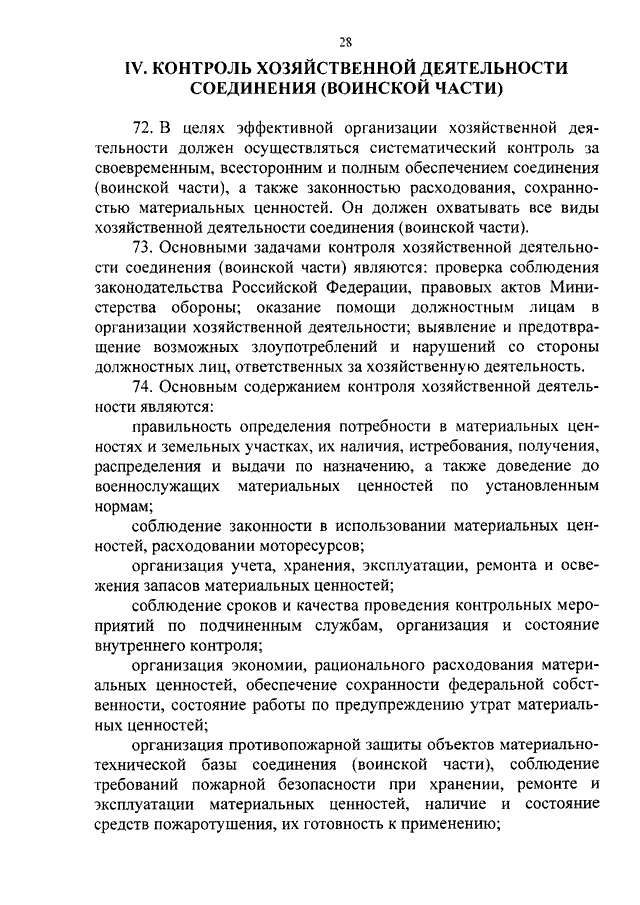 28

IV. КОНТРОЛЬ ХОЗЯЙСТВЕННОЙ ДЕЯТЕЛЬНОСТИ СОЕДИНЕНИЯ (ВОИНСКОЙ ЧАСТИ)

72. В целях эффективной организации хозяйственной деятельности должен осуществляться систематический контроль за своевременным, всесторонним и полным обеспечением соединения (воинской части), а также законностью расходования, сохранностью материальных ценностей. Он должен охватывать все виды хозяйственной деятельности соединения (воинской части).

73. Основными задачами контроля хозяйственной деятельности соединения (воинской части) являются: проверка соблюдения законодательства Российской Федерации, правовых актов Министерства обороны; оказание помощи должностным лицам в организации хозяйственной деятельности; выявление и предотвращение возможных злоупотреблений и нарушений со стороны должностных лиц, ответственных за хозяйственную деятельность.

74. Основным содержанием контроля хозяйственной деятельности являются:

правильность определения потребности в материальных ценностях и земельных участках, их наличия, истребования, получения, распределения и выдачи по назначению, а также доведение до военнослужащих материальных ценностей по установленным нормам;

соблюдение законности в использовании материальных ценностей, расходовании моторесурсов;

организация учета, хранения, эксплуатации, ремонта и освежения запасов материальных ценностей;

соблюдение сроков и качества проведения контрольных мероприятий по подчиненным службам, организация и состояние внутреннего контроля;

организация экономии, рационального расходования материальных ценностей, обеспечение сохранности федеральной собственности, состояние работы по предупреждению утрат материальных ценностей;

организация противопожарной защиты объектов материально-технической базы соединения (воинской части), соблюдение требований пожарной безопасности при хранении, ремонте и эксплуатации материальных ценностей, наличие и состояние средств пожаротушения, их готовность к применению;